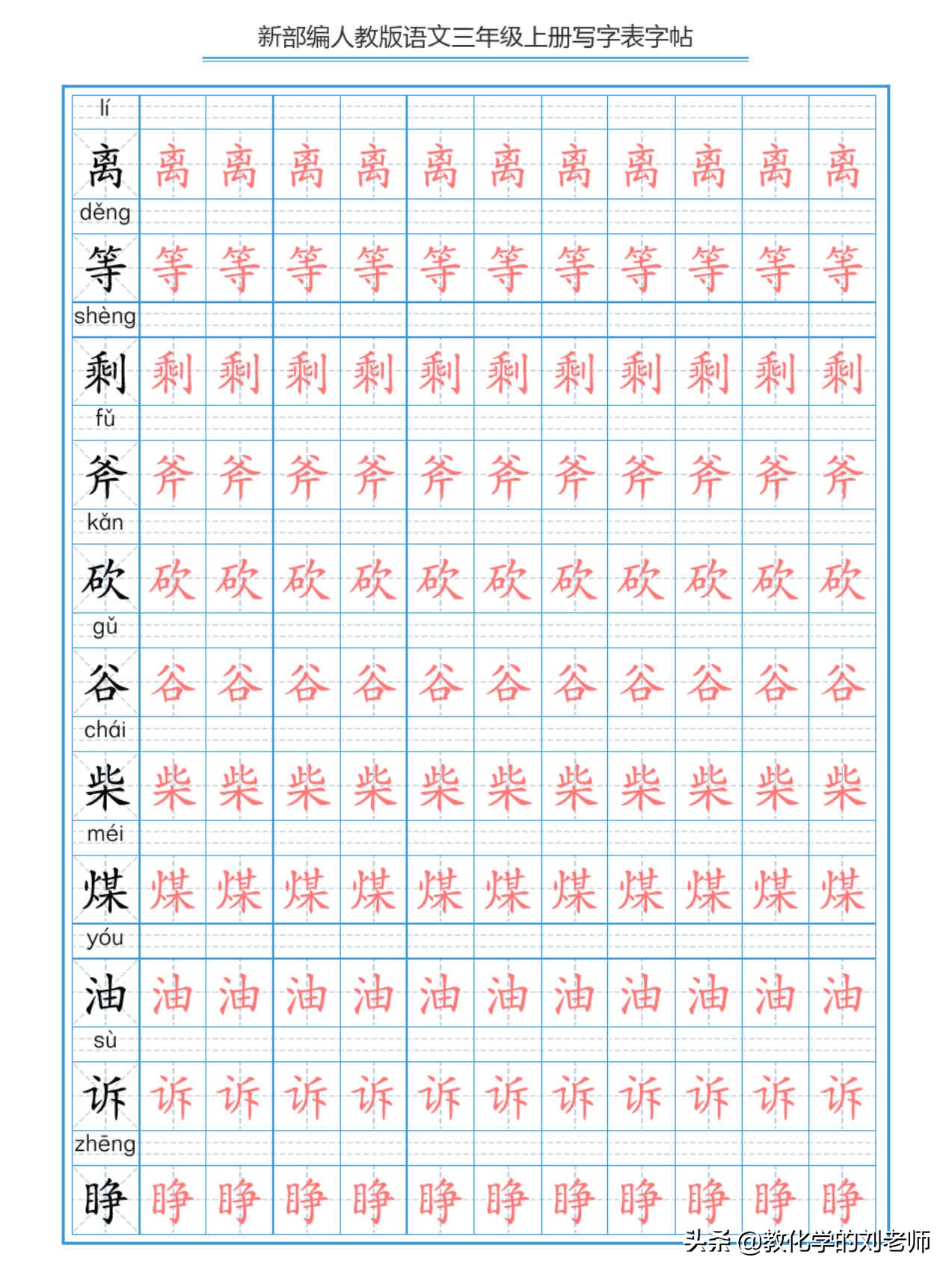 新部编人教版语文三年级上册写字表字帖

lí
离 离 离 离 离 离 离 离 离 离 离 离

děng
等 等 等 等 等 等 等 等 等 等 等 等

shèng
剩 剩 剩 剩 剩 剩 剩 剩 剩 剩 剩 剩

fǔ
斧 斧 斧 斧 斧 斧 斧 斧 斧 斧 斧 斧

kǎn
砍 砍 砍 砍 砍 砍 砍 砍 砍 砍 砍 砍

gǔ
谷 谷 谷 谷 谷 谷 谷 谷 谷 谷 谷 谷

chái
柴 柴 柴 柴 柴 柴 柴 柴 柴 柴 柴 柴

méi
煤 煤 煤 煤 煤 煤 煤 煤 煤 煤 煤 煤

yóu
油 油 油 油 油 油 油 油 油 油 油 油

sù
诉 诉 诉 诉 诉 诉 诉 诉 诉 诉 诉 诉

zhēng
睁 睁 睁 睁 睁 睁 睁 睁 睁 睁 睁 睁

头条 @教化学的刘老师